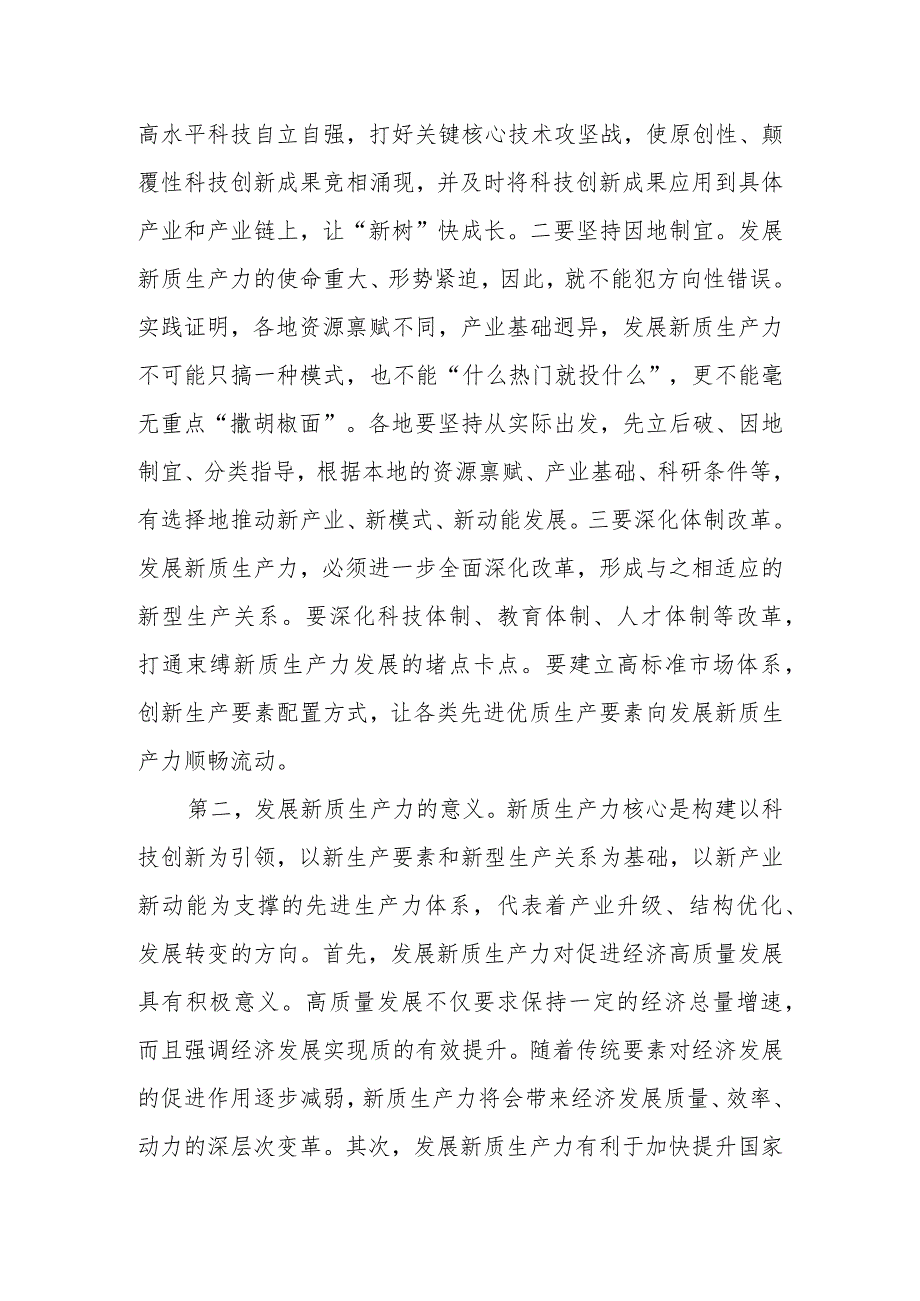 高水平科技自立自强，打好关键核心技术攻坚战，使原创性、颠覆性科技创新成果竞相涌现，并及时将科技创新成果应用到具体产业和产业链上，让“新树”快成长。二要坚持因地制宜。发展新质生产力的使命重大、形势紧迫，因此，就不能犯方向性错误。实践证明，各地资源禀赋不同，产业基础迥异，发展新质生产力不可能只搞一种模式，也不能“什么热门就投什么”，更不能毫无重点“撒胡椒面”。各地要坚持从实际出发，先立后破、因地制宜、分类指导，根据本地的资源禀赋、产业基础、科研条件等，有选择地推动新产业、新模式、新动能发展。三要深化体制改革。发展新质生产力，必须进一步全面深化改革，形成与之相适应的新型生产关系。要深化科技体制、教育体制、人才体制等改革，打通束缚新质生产力发展的堵点卡点。要建立高标准市场体系，创新生产要素配置方式，让各类先进优质生产要素向发展新质生产力顺畅流动。

第二，发展新质生产力的意义。新质生产力核心是构建以科技创新为引领，以新生产要素和新型生产关系为基础，以新产业新动能为支撑的先进生产力体系，代表着产业升级、结构优化、发展转变的方向。首先，发展新质生产力对促进经济高质量发展具有积极意义。高质量发展不仅要求保持一定的经济总量增速，而且强调经济发展实现质的有效提升。随着传统要素对经济发展的促进作用逐步减弱，新质生产力将会带来经济发展质量、效率、动力的深层次变革。其次，发展新质生产力有利于加快提升国家